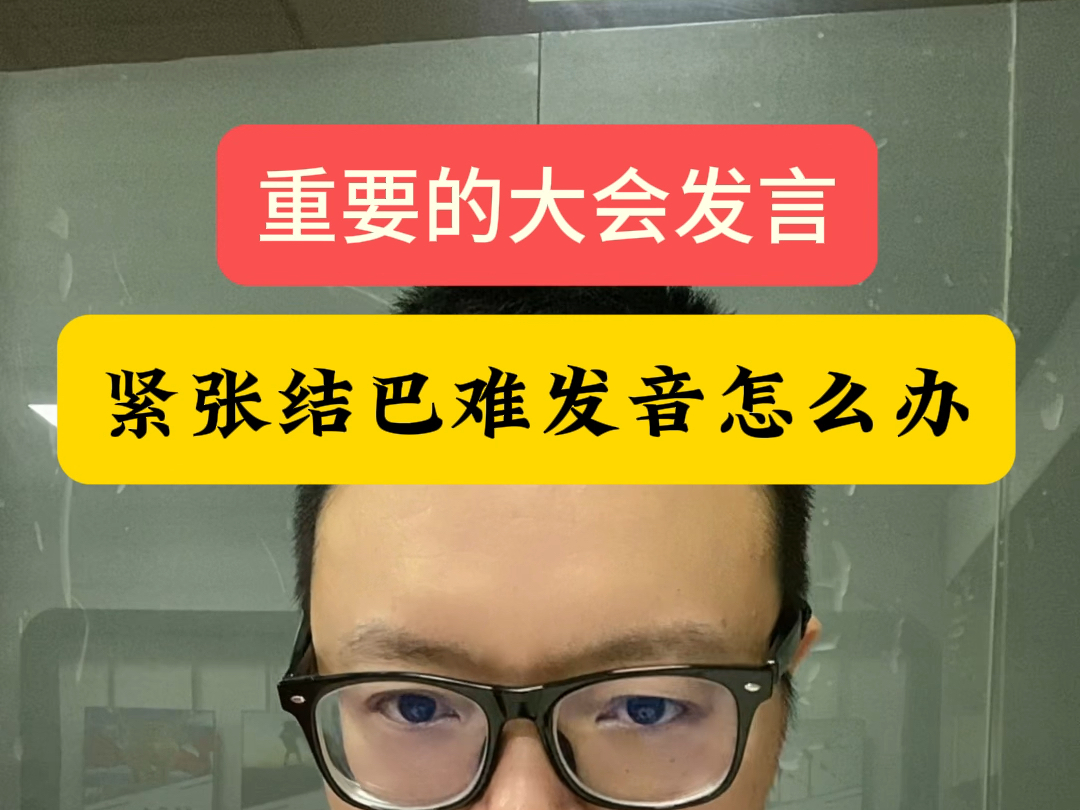 重要的大会发言

紧张结巴难发音怎么办